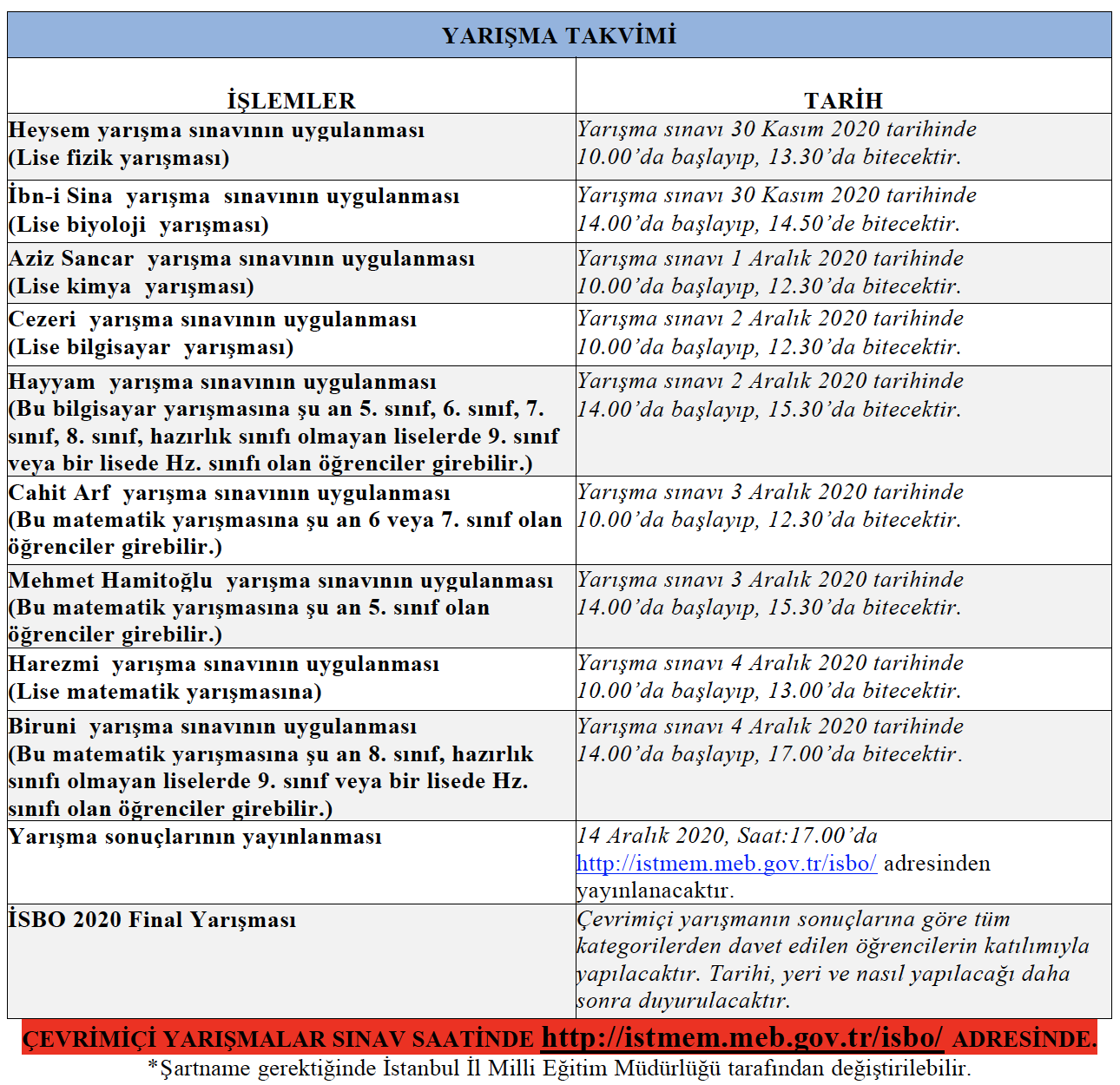 YARIŞMA TAKVİMİ

| İŞLEMLER | TARİH |
|---|---|
| Heysem yarışma sınavının uygulanması (Lise fizik yarışması) | Yarışma sınavı 30 Kasım 2020 tarihinde 10.00'da başlayıp, 13.30'da bitecektir. |
| İbn-i Sina yarışma sınavının uygulanması (Lise biyoloji yarışması) | Yarışma sınavı 30 Kasım 2020 tarihinde 14.00'da başlayıp, 14.50'de bitecektir. |
| Aziz Sancar yarışma sınavının uygulanması (Lise kimya yarışması) | Yarışma sınavı 1 Aralık 2020 tarihinde 10.00'da başlayıp, 12.30'da bitecektir. |
| Cezeri yarışma sınavının uygulanması (Lise bilgisayar yarışması) | Yarışma sınavı 2 Aralık 2020 tarihinde 10.00'da başlayıp, 12.30'da bitecektir. |
| Hayyam yarışma sınavının uygulanması (Bu bilgisayar yarışmasına şu an 5. sınıf, 6. sınıf, 7. sınıf, 8. sınıf, hazırlık sınıfı olmayan liselerde 9. sınıf veya bir lisede Hz. sınıfı olan öğrenciler girebilir.) | Yarışma sınavı 2 Aralık 2020 tarihinde 14.00'da başlayıp, 15.30'da bitecektir. |
| Cahit Arf yarışma sınavının uygulanması (Bu matematik yarışmasına şu an 6 veya 7. sınıf olan öğrenciler girebilir.) | Yarışma sınavı 3 Aralık 2020 tarihinde 10.00'da başlayıp, 12.30'da bitecektir. |
| Mehmet Hamitoğlu yarışma sınavının uygulanması (Bu matematik yarışmasına şu an 5. sınıf olan öğrenciler girebilir.) | Yarışma sınavı 3 Aralık 2020 tarihinde 14.00'da başlayıp, 15.30'da bitecektir. |
| Harezmi yarışma sınavının uygulanması (Lise matematik yarışmasına) | Yarışma sınavı 4 Aralık 2020 tarihinde 10.00'da başlayıp, 13.00'da bitecektir. |
| Biruni yarışma sınavının uygulanması (Bu matematik yarışmasına şu an 8. sınıf, hazırlık sınıfı olmayan liselerde 9. sınıf veya bir lisede Hz. sınıfı olan öğrenciler girebilir.) | Yarışma sınavı 4 Aralık 2020 tarihinde 14.00'da başlayıp, 17.00'da bitecektir. |
| Yarışma sonuçlarının yayınlanması | 14 Aralık 2020, Saat:17.00'da http://istmem.meb.gov.tr/isbo/ adresinden yayınlanacaktır. |
| İSBO 2020 Final Yarışması | Çevrimiçi yarışmanın sonuçlarına göre tüm kategorilerden davet edilen öğrencilerin katılımıyla yapılacaktır. Tarihi, yeri ve nasıl yapılacağı daha sonra duyurulacaktır. |

ÇEVRİMİÇİ YARIŞMALAR SINAV SAATİNDE http://istmem.meb.gov.tr/isbo/ ADRESİNDE.

*Şartname gerektiğinde İstanbul İl Milli Eğitim Müdürlüğü tarafından değiştirilebilir.